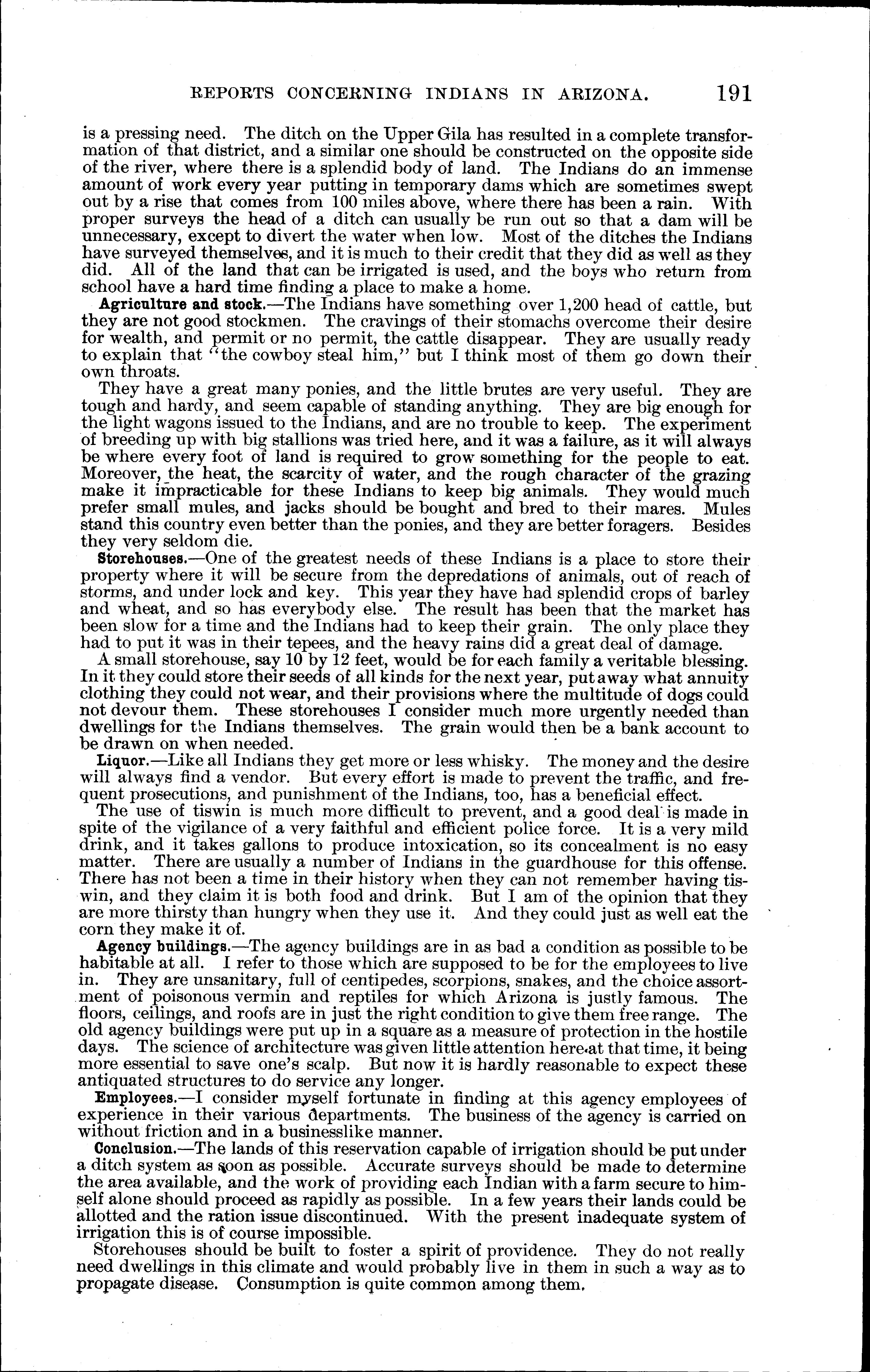 REPORTS CONCERNING INDIANS IN ARIZONA. 191

is a pressing need. The ditch on the Upper Gila has resulted in a complete transformation of that district, and a similar one should be constructed on the opposite side of the river, where there is a splendid body of land. The Indians do an immense amount of work every year putting in temporary dams which are sometimes swept out by a rise that comes from 100 miles above, where there has been a rain. With proper surveys the head of a ditch can usually be run out so that a dam will be unnecessary, except to divert the water when low. Most of the ditches the Indians have surveyed themselves, and it is much to their credit that they did as well as they did. All of the land that can be irrigated is used, and the boys who return from school have a hard time finding a place to make a home.

Agriculture and stock.—The Indians have something over 1,200 head of cattle, but they are not good stockmen. The cravings of their stomachs overcome their desire for wealth, and permit or no permit, the cattle disappear. They are usually ready to explain that "the cowboy steal him," but I think most of them go down their own throats.

They have a great many ponies, and the little brutes are very useful. They are tough and hardy, and seem capable of standing anything. They are big enough for the light wagons issued to the Indians, and are no trouble to keep. The experiment of breeding up with big stallions was tried here, and it was a failure, as it will always be where every foot of land is required to grow something for the people to eat. Moreover, the heat, the scarcity of water, and the rough character of the grazing make it impracticable for these Indians to keep big animals. They would much prefer small mules, and jacks should be bought and bred to their mares. Mules stand this country even better than the ponies, and they are better foragers. Besides they very seldom die.

Storehouses.—One of the greatest needs of these Indians is a place to store their property where it will be secure from the depredations of animals, out of reach of storms, and under lock and key. This year they have had splendid crops of barley and wheat, and so has everybody else. The result has been that the market has been slow for a time and the Indians had to keep their grain. The only place they had to put it was in their tepees, and the heavy rains did a great deal of damage.

A small storehouse, say 10 by 12 feet, would be for each family a veritable blessing. In it they could store their seeds of all kinds for the next year, put away what annuity clothing they could not wear, and their provisions where the multitude of dogs could not devour them. These storehouses I consider much more urgently needed than dwellings for the Indians themselves. The grain would then be a bank account to be drawn on when needed.

Liquor.—Like all Indians they get more or less whisky. The money and the desire will always find a vendor. But every effort is made to prevent the traffic, and frequent prosecutions, and punishment of the Indians, too, has a beneficial effect.

The use of tiswin is much more difficult to prevent, and a good deal is made in spite of the vigilance of a very faithful and efficient police force. It is a very mild drink, and it takes gallons to produce intoxication, so its concealment is no easy matter. There are usually a number of Indians in the guardhouse for this offense. There has not been a time in their history when they can not remember having tiswin, and they claim it is both food and drink. But I am of the opinion that they are more thirsty than hungry when they use it. And they could just as well eat the corn they make it of.

Agency buildings.—The agency buildings are in as bad a condition as possible to be habitable at all. I refer to those which are supposed to be for the employees to live in. They are unsanitary, full of centipedes, scorpions, snakes, and the choice assortment of poisonous vermin and reptiles for which Arizona is justly famous. The floors, ceilings, and roofs are in just the right condition to give them free range. The old agency buildings were put up in a square as a measure of protection in the hostile days. The science of architecture was given little attention here at that time, it being more essential to save one's scalp. But now it is hardly reasonable to expect these antiquated structures to do service any longer.

Employees.—I consider myself fortunate in finding at this agency employees of experience in their various departments. The business of the agency is carried on without friction and in a businesslike manner.

Conclusion.—The lands of this reservation capable of irrigation should be put under a ditch system as soon as possible. Accurate surveys should be made to determine the area available, and the work of providing each Indian with a farm secure to himself alone should proceed as rapidly as possible. In a few years their lands could be allotted and the ration issue discontinued. With the present inadequate system of irrigation this is of course impossible.

Storehouses should be built to foster a spirit of providence. They do not really need dwellings in this climate and would probably live in them in such a way as to propagate disease. Consumption is quite common among them.